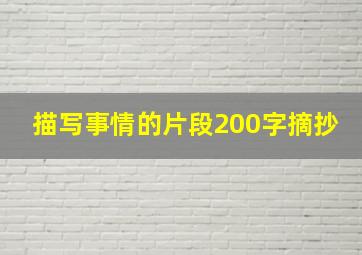 描写事情的片段200字摘抄